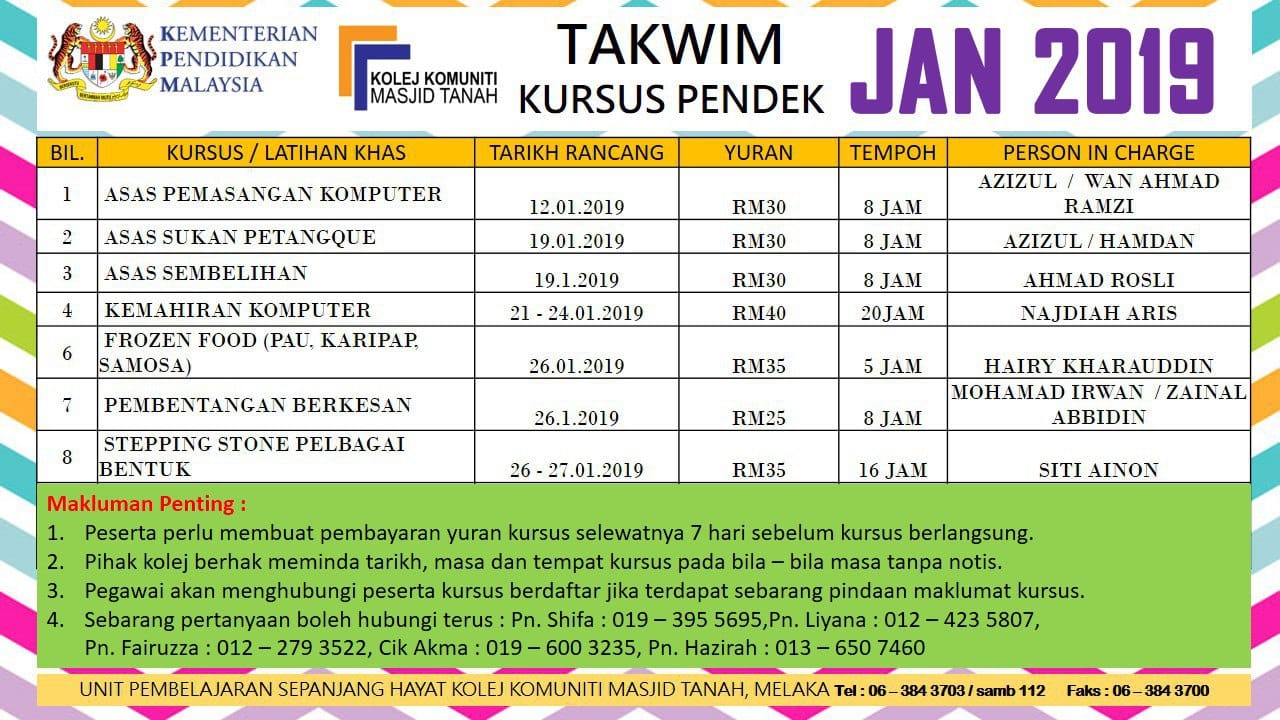 KEMENTERIAN PENDIDIKAN MALAYSIA

KOLEJ KOMUNITI MASJID TANAH

TAKWIM KURSUS PENDEK

JAN 2019

| BIL. | KURSUS / LATIHAN KHAS | TARIKH RANCANG | YURAN | TEMPOH | PERSON IN CHARGE |
|---|---|---|---|---|---|
| 1 | ASAS PEMASANGAN KOMPUTER | 12.01.2019 | RM30 | 8 JAM | AZIZUL / WAN AHMAD RAMZI |
| 2 | ASAS SUKAN PETANGQUE | 19.01.2019 | RM30 | 8 JAM | AZIZUL / HAMDAN |
| 3 | ASAS SEMBELIHAN | 19.1.2019 | RM30 | 8 JAM | AHMAD ROSLI |
| 4 | KEMAHIRAN KOMPUTER | 21 - 24.01.2019 | RM40 | 20JAM | NAJDIAH ARIS |
| 6 | FROZEN FOOD (PAU, KARIPAP, SAMOSA) | 26.01.2019 | RM35 | 5 JAM | HAIRY KHARAUDDIN |
| 7 | PEMBENTANGAN BERKESAN | 26.1.2019 | RM25 | 8 JAM | MOHAMAD IRWAN / ZAINAL ABBIDIN |
| 8 | STEPPING STONE PELBAGAI BENTUK | 26 - 27.01.2019 | RM35 | 16 JAM | SITI AINON |

Makluman Penting :
1. Peserta perlu membuat pembayaran yuran kursus selewatnya 7 hari sebelum kursus berlangsung.
2. Pihak kolej berhak meminda tarikh, masa dan tempat kursus pada bila – bila masa tanpa notis.
3. Pegawai akan menghubungi peserta kursus berdaftar jika terdapat sebarang pindaan maklumat kursus.
4. Sebarang pertanyaan boleh hubungi terus : Pn. Shifa : 019 – 395 5695,Pn. Liyana : 012 – 423 5807, Pn. Fairuzza : 012 – 279 3522, Cik Akma : 019 – 600 3235, Pn. Hazirah : 013 – 650 7460

UNIT PEMBELAJARAN SEPANJANG HAYAT KOLEJ KOMUNITI MASJID TANAH, MELAKA Tel : 06 – 384 3703 / samb 112 Faks : 06 – 384 3700